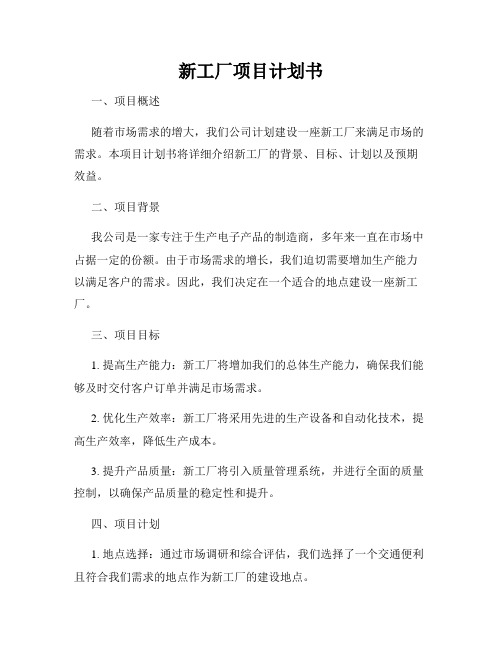 新工厂项目计划书

一、项目概述

随着市场需求的增大，我们公司计划建设一座新工厂来满足市场的需求。本项目计划书将详细介绍新工厂的背景、目标、计划以及预期效益。

二、项目背景

我公司是一家专注于生产电子产品的制造商，多年来一直在市场中占据一定的份额。由于市场需求的增长，我们迫切需要增加生产能力以满足客户的需求。因此，我们决定在一个适合的地点建设一座新工厂。

三、项目目标

1. 提高生产能力：新工厂将增加我们的总体生产能力，确保我们能够及时交付客户订单并满足市场需求。

2. 优化生产效率：新工厂将采用先进的生产设备和自动化技术，提高生产效率，降低生产成本。

3. 提升产品质量：新工厂将引入质量管理系统，并进行全面的质量控制，以确保产品质量的稳定性和提升。

四、项目计划

1. 地点选择：通过市场调研和综合评估，我们选择了一个交通便利且符合我们需求的地点作为新工厂的建设地点。